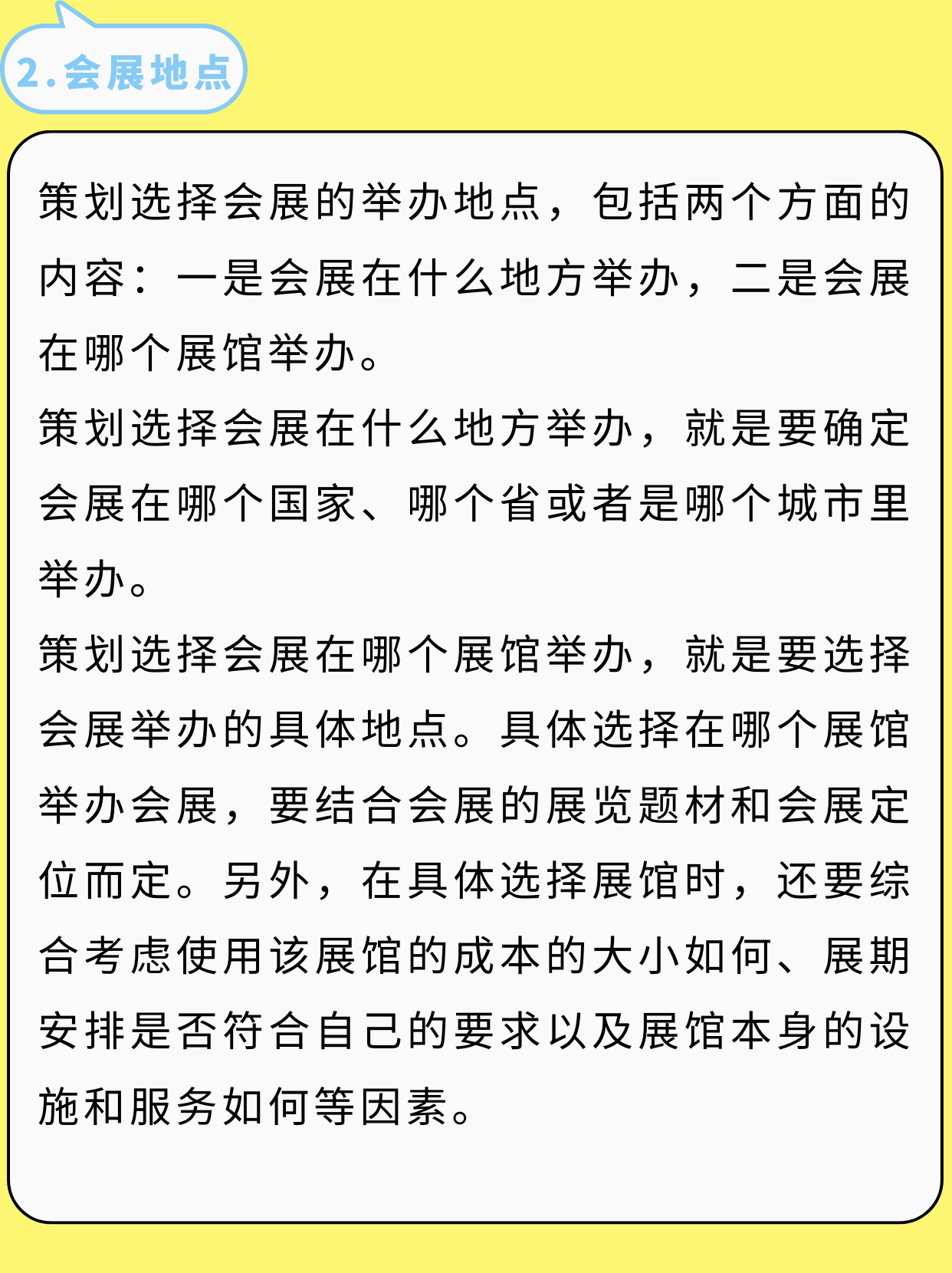 2.会展地点

策划选择会展的举办地点，包括两个方面的内容：一是会展在什么地方举办，二是会展在哪个展馆举办。
策划选择会展在什么地方举办，就是要确定会展在哪个国家、哪个省或者是哪个城市里举办。
策划选择会展在哪个展馆举办，就是要选择会展举办的具体地点。具体选择在哪个展馆举办会展，要结合会展的展览题材和会展定位而定。另外，在具体选择展馆时，还要综合考虑使用该展馆的成本的大小如何、展期安排是否符合自己的要求以及展馆本身的设施和服务如何等因素。